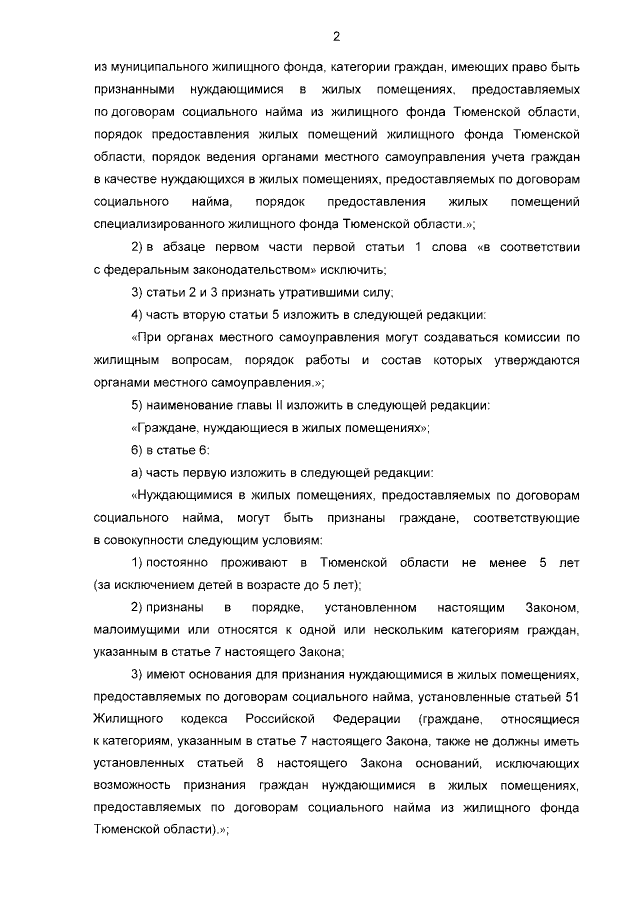 2

из муниципального жилищного фонда, категории граждан, имеющих право быть признанными нуждающимися в жилых помещениях, предоставляемых по договорам социального найма из жилищного фонда Тюменской области, порядок предоставления жилых помещений жилищного фонда Тюменской области, порядок ведения органами местного самоуправления учета граждан в качестве нуждающихся в жилых помещениях, предоставляемых по договорам социального найма, порядок предоставления жилых помещений специализированного жилищного фонда Тюменской области.»;

2) в абзаце первом части первой статьи 1 слова «в соответствии с федеральным законодательством» исключить;

3) статьи 2 и 3 признать утратившими силу;

4) часть вторую статьи 5 изложить в следующей редакции:

«При органах местного самоуправления могут создаваться комиссии по жилищным вопросам, порядок работы и состав которых утверждаются органами местного самоуправления.»;

5) наименование главы II изложить в следующей редакции:

«Граждане, нуждающиеся в жилых помещениях»;

6) в статье 6:

а) часть первую изложить в следующей редакции:

«Нуждающимися в жилых помещениях, предоставляемых по договорам социального найма, могут быть признаны граждане, соответствующие в совокупности следующим условиям:

1) постоянно проживают в Тюменской области не менее 5 лет (за исключением детей в возрасте до 5 лет);

2) признаны в порядке, установленном настоящим Законом, малоимущими или относятся к одной или нескольким категориям граждан, указанным в статье 7 настоящего Закона;

3) имеют основания для признания нуждающимися в жилых помещениях, предоставляемых по договорам социального найма, установленные статьей 51 Жилищного кодекса Российской Федерации (граждане, относящиеся к категориям, указанным в статье 7 настоящего Закона, также не должны иметь установленных статьей 8 настоящего Закона оснований, исключающих возможность признания граждан нуждающимися в жилых помещениях, предоставляемых по договорам социального найма из жилищного фонда Тюменской области).»;